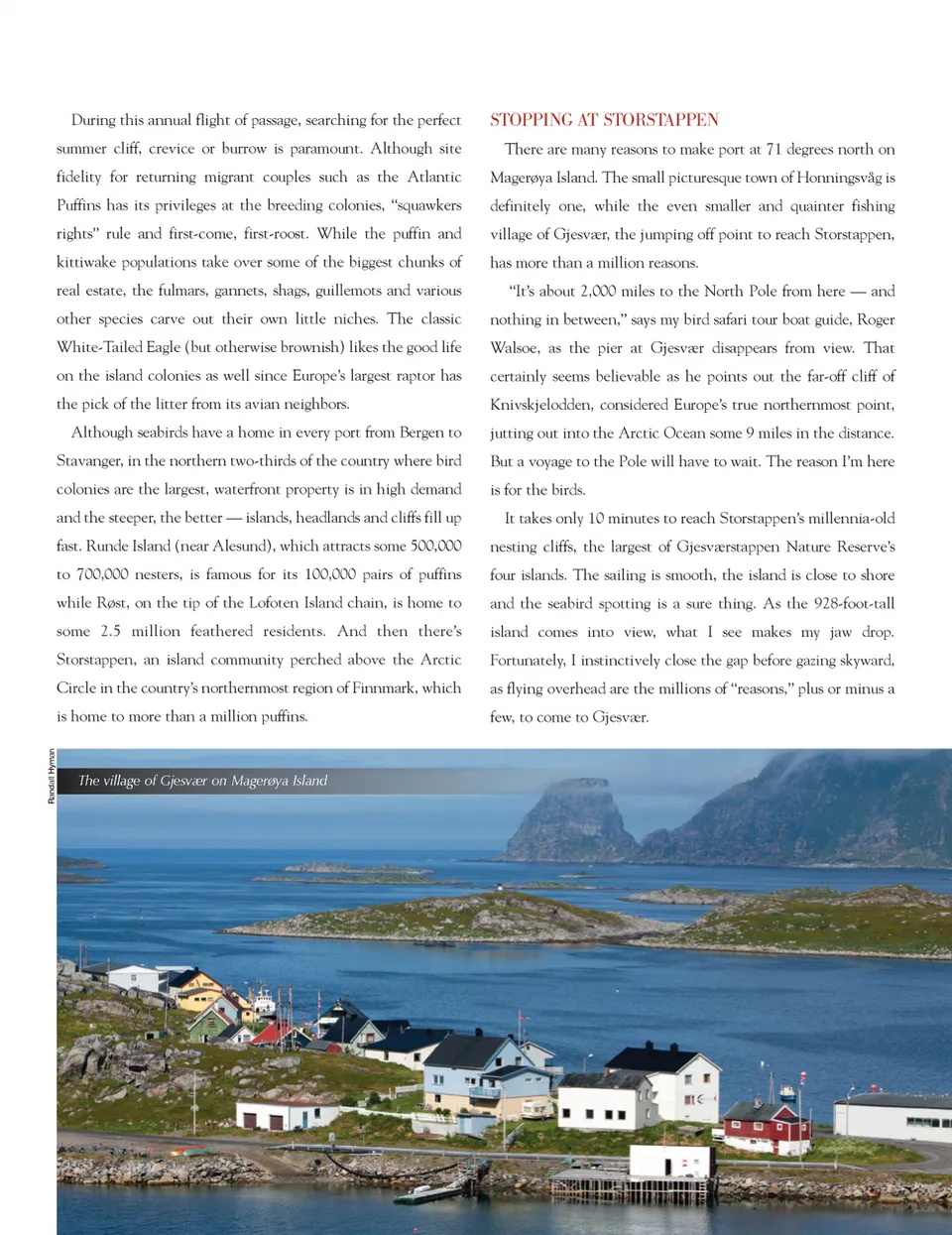 During this annual flight of passage, searching for the perfect summer cliff, crevice or burrow is paramount. Although site fidelity for returning migrant couples such as the Atlantic Puffins has its privileges at the breeding colonies, "squawkers rights" rule and first-come, first-roost. While the puffin and kittiwake populations take over some of the biggest chunks of real estate, the fulmars, gannets, shags, guillemots and various other species carve out their own little niches. The classic White-Tailed Eagle (but otherwise brownish) likes the good life on the island colonies as well since Europe's largest raptor has the pick of the litter from its avian neighbors.

Although seabirds have a home in every port from Bergen to Stavanger, in the northern two-thirds of the country where bird colonies are the largest, waterfront property is in high demand and the steeper, the better — islands, headlands and cliffs fill up fast. Runde Island (near Alesund), which attracts some 500,000 to 700,000 nesters, is famous for its 100,000 pairs of puffins while Røst, on the tip of the Lofoten Island chain, is home to some 2.5 million feathered residents. And then there's Storstappen, an island community perched above the Arctic Circle in the country's northernmost region of Finnmark, which is home to more than a million puffins.

STOPPING AT STORSTAPPEN

There are many reasons to make port at 71 degrees north on Magerøya Island. The small picturesque town of Honningsvåg is definitely one, while the even smaller and quainter fishing village of Gjesvær, the jumping off point to reach Storstappen, has more than a million reasons.

"It's about 2,000 miles to the North Pole from here — and nothing in between," says my bird safari tour boat guide, Roger Walsoe, as the pier at Gjesvær disappears from view. That certainly seems believable as he points out the far-off cliff of Knivskjelodden, considered Europe's true northernmost point, jutting out into the Arctic Ocean some 9 miles in the distance. But a voyage to the Pole will have to wait. The reason I'm here is for the birds.

It takes only 10 minutes to reach Storstappen's millennia-old nesting cliffs, the largest of Gjesværstappen Nature Reserve's four islands. The sailing is smooth, the island is close to shore and the seabird spotting is a sure thing. As the 928-foot-tall island comes into view, what I see makes my jaw drop. Fortunately, I instinctively close the gap before gazing skyward, as flying overhead are the millions of "reasons," plus or minus a few, to come to Gjesvær.

Randall Hyman

The village of Gjesvær on Magerøya Island